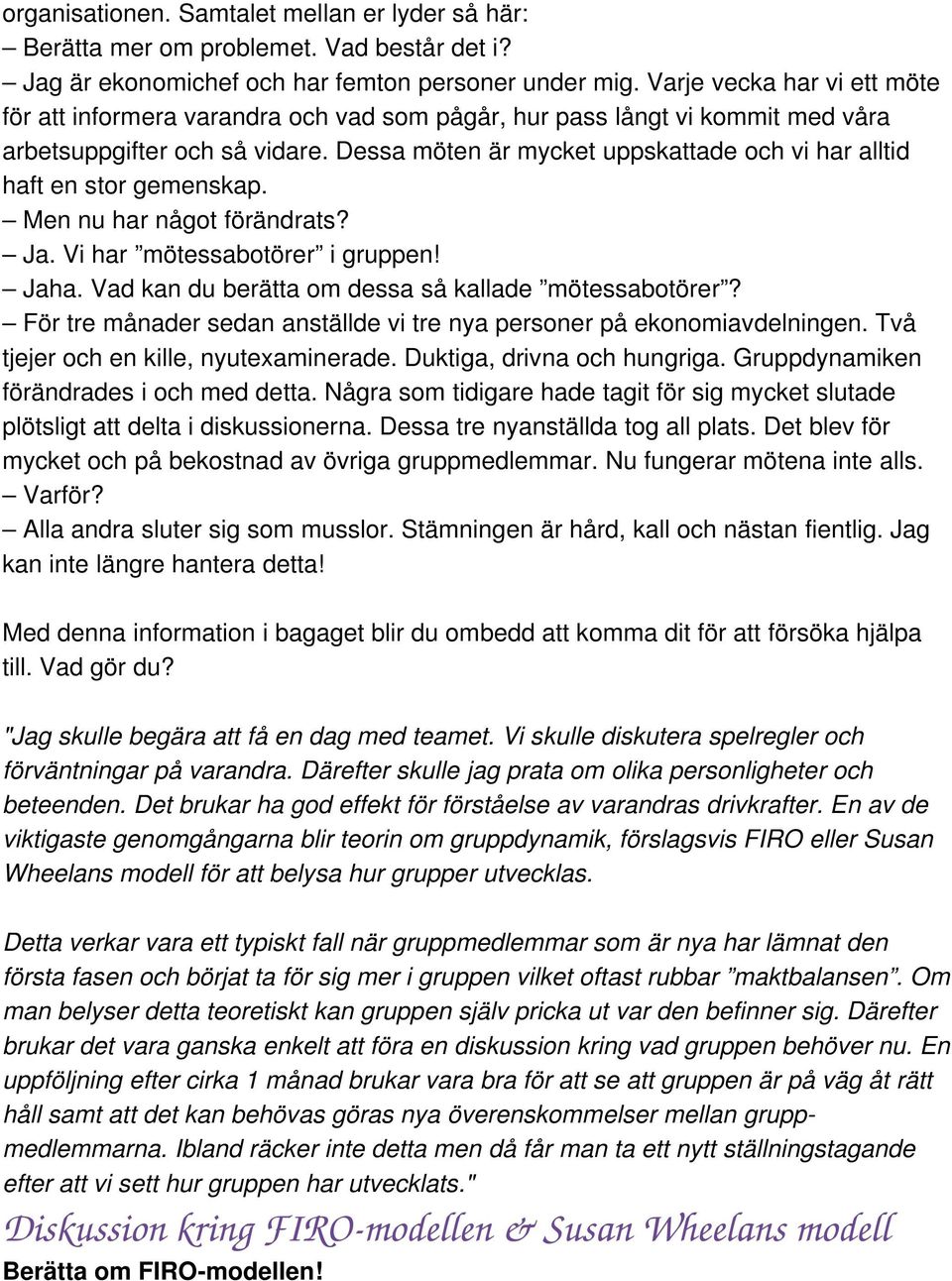 organisationen. Samtalet mellan er lyder så här:
– Berätta mer om problemet. Vad består det i?
– Jag är ekonomichef och har femton personer under mig. Varje vecka har vi ett möte för att informera varandra och vad som pågår, hur pass långt vi kommit med våra arbetsuppgifter och så vidare. Dessa möten är mycket uppskattade och vi har alltid haft en stor gemenskap.
– Men nu har något förändrats?
– Ja. Vi har ”mötessabotörer” i gruppen!
– Jaha. Vad kan du berätta om dessa så kallade ”mötessabotörer”?
– För tre månader sedan anställde vi tre nya personer på ekonomiavdelningen. Två tjejer och en kille, nyutexaminerade. Duktiga, drivna och hungriga. Gruppdynamiken förändrades i och med detta. Några som tidigare hade tagit för sig mycket slutade plötsligt att delta i diskussionerna. Dessa tre nyanställda tog all plats. Det blev för mycket och på bekostnad av övriga gruppmedlemmar. Nu fungerar mötena inte alls.
– Varför?
– Alla andra sluter sig som musslor. Stämningen är hård, kall och nästan fientlig. Jag kan inte längre hantera detta!

Med denna information i bagaget blir du ombedd att komma dit för att försöka hjälpa till. Vad gör du?

"Jag skulle begära att få en dag med teamet. Vi skulle diskutera spelregler och förväntningar på varandra. Därefter skulle jag prata om olika personligheter och beteenden. Det brukar ha god effekt för förståelse av varandras drivkrafter. En av de viktigaste genomgångarna blir teorin om gruppdynamik, förslagsvis FIRO eller Susan Wheelans modell för att belysa hur grupper utvecklas.

Detta verkar vara ett typiskt fall när gruppmedlemmar som är nya har lämnat den första fasen och börjat ta för sig mer i gruppen vilket oftast rubbar ”maktbalansen”. Om man belyser detta teoretiskt kan gruppen själv pricka ut var den befinner sig. Därefter brukar det vara ganska enkelt att föra en diskussion kring vad gruppen behöver nu. En uppföljning efter cirka 1 månad brukar vara bra för att se att gruppen är på väg åt rätt håll samt att det kan behövas göras nya överenskommelser mellan gruppmedlemmarna. Ibland räcker inte detta men då får man ta ett nytt ställningstagande efter att vi sett hur gruppen har utvecklats."

Diskussion kring FIRO-modellen & Susan Wheelans modell

Berätta om FIRO-modellen!